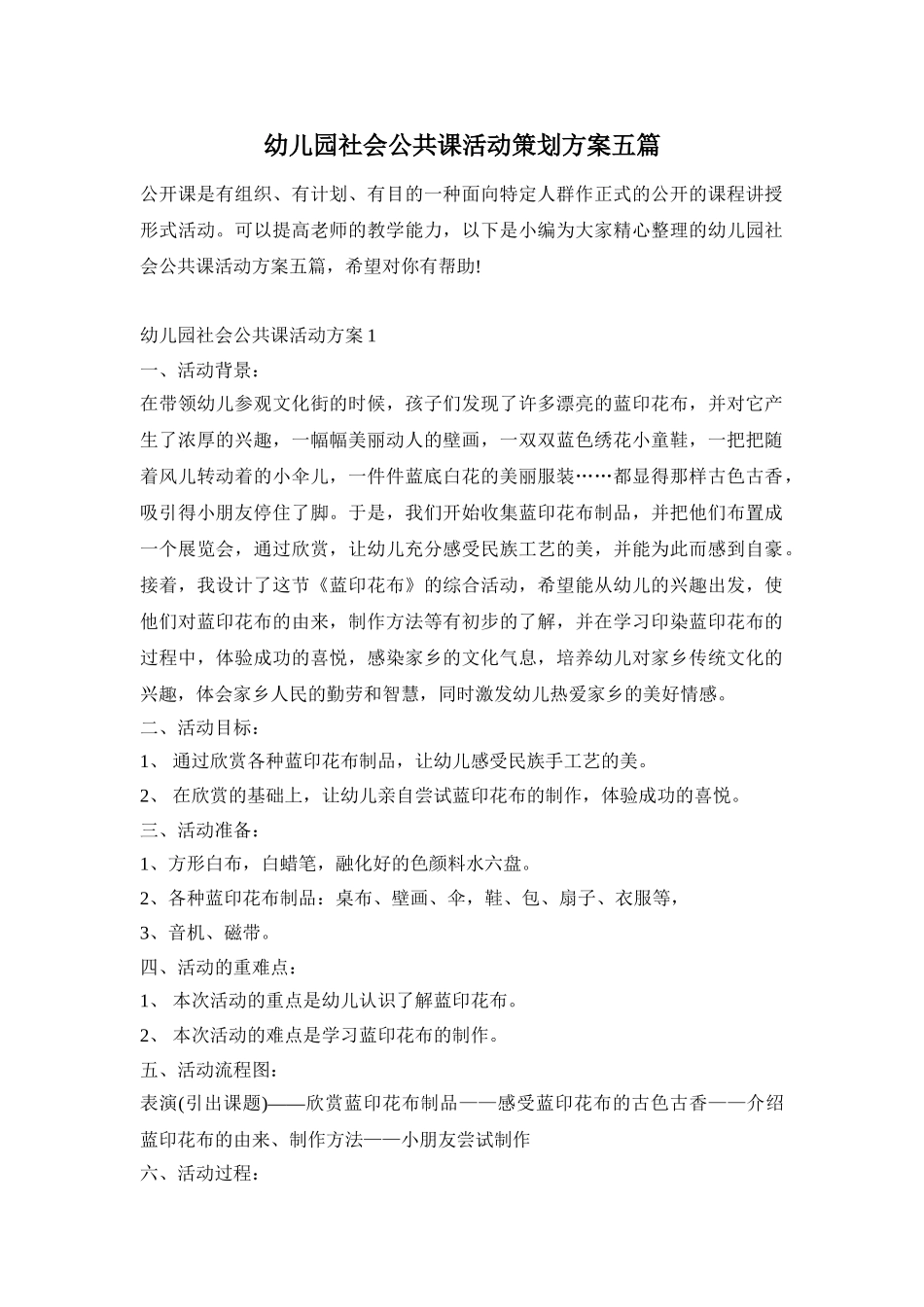 幼儿园社会公共课活动策划方案五篇

公开课是有组织、有计划、有目的一种面向特定人群作正式的公开的课程讲授形式活动。可以提高老师的教学能力，以下是小编为大家精心整理的幼儿园社会公共课活动方案五篇，希望对你有帮助!

幼儿园社会公共课活动方案 1
一、活动背景：
在带领幼儿参观文化街的时候，孩子们发现了许多漂亮的蓝印花布，并对它产生了浓厚的兴趣，一幅幅美丽动人的壁画，一双双蓝色绣花小童鞋，一把把随着风儿转动着的小伞儿，一件件蓝底白花的美丽服装……都显得那样古色古香，吸引得小朋友停住了脚。于是，我们开始收集蓝印花布制品，并把他们布置成一个展览会，通过欣赏，让幼儿充分感受民族工艺的美，并能为此而感到自豪。接着，我设计了这节《蓝印花布》的综合活动，希望能从幼儿的兴趣出发，使他们对蓝印花布的由来，制作方法等有初步的了解，并在学习印染蓝印花布的过程中，体验成功的喜悦，感染家乡的文化气息，培养幼儿对家乡传统文化的兴趣，体会家乡人民的勤劳和智慧，同时激发幼儿热爱家乡的美好情感。
二、活动目标：
1、 通过欣赏各种蓝印花布制品，让幼儿感受民族手工艺的美。
2、 在欣赏的基础上，让幼儿亲自尝试蓝印花布的制作，体验成功的喜悦。
三、活动准备：
1、方形白布，白蜡笔，融化好的色颜料水六盘。
2、各种蓝印花布制品：桌布、壁画、伞，鞋、包、扇子、衣服等，
3、音机、磁带。
四、活动的重难点：
1、 本次活动的重点是幼儿认识了解蓝印花布。
2、 本次活动的难点是学习蓝印花布的制作。
五、活动流程图：
表演(引出课题)——欣赏蓝印花布制品——感受蓝印花布的古色古香——介绍蓝印花布的由来、制作方法——小朋友尝试制作
六、活动过程：